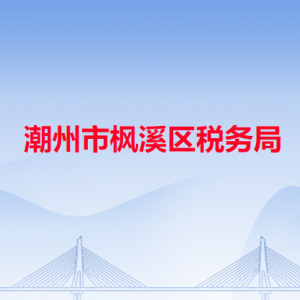 潮州市枫溪区税务局